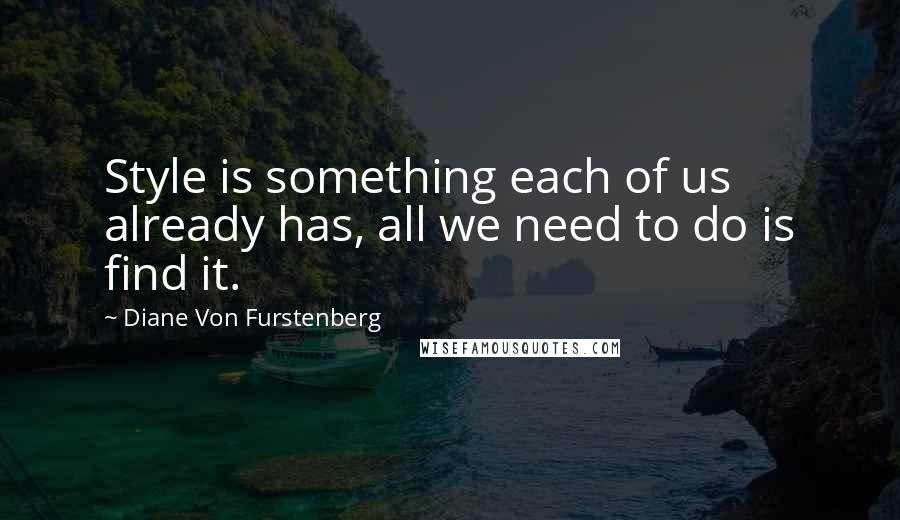 Style is something each of us already has, all we need to do is find it.

~ Diane Von Furstenberg

WISEFAMOUSQUOTES.COM